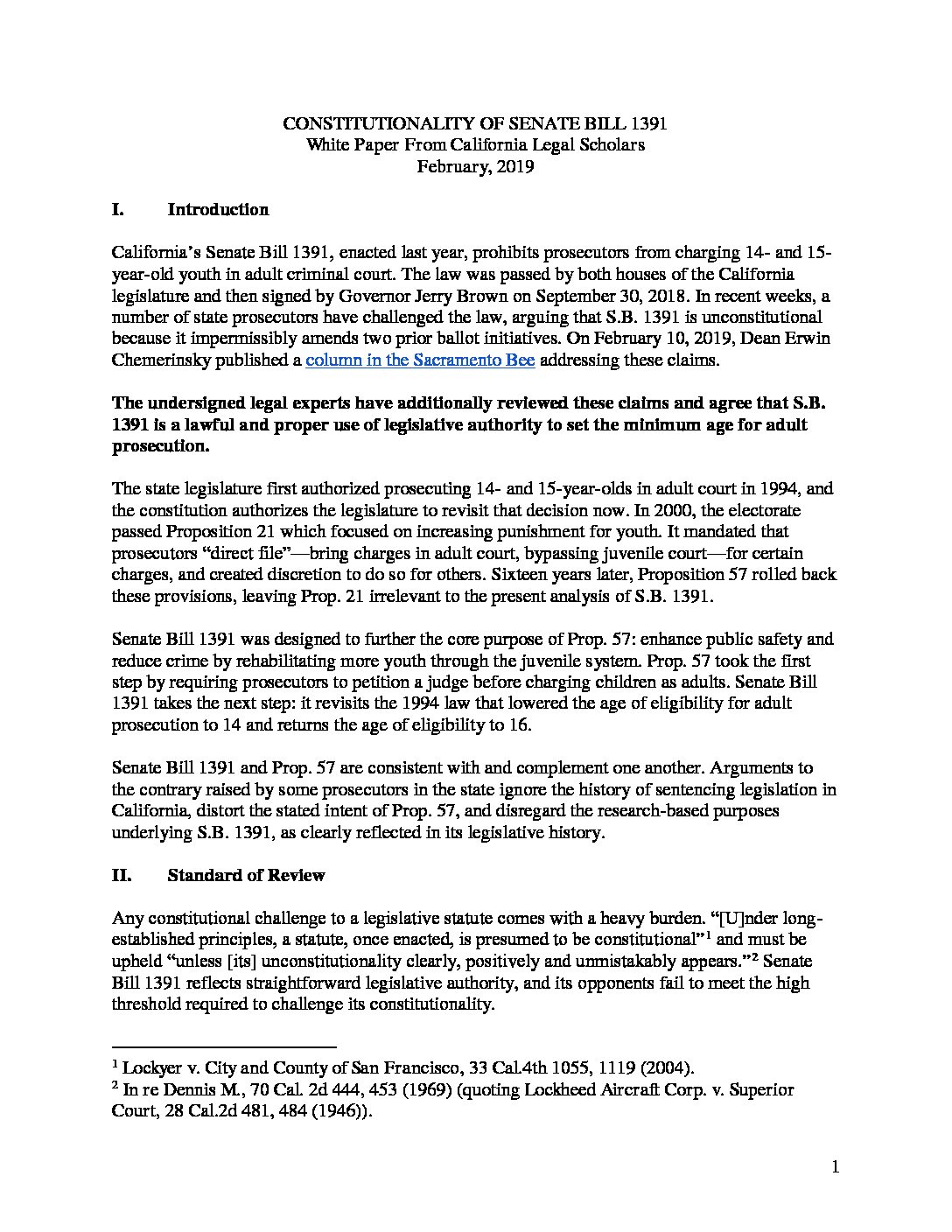 CONSTITUTIONALITY OF SENATE BILL 1391
White Paper From California Legal Scholars
February, 2019

I. Introduction

California's Senate Bill 1391, enacted last year, prohibits prosecutors from charging 14- and 15-year-old youth in adult criminal court. The law was passed by both houses of the California legislature and then signed by Governor Jerry Brown on September 30, 2018. In recent weeks, a number of state prosecutors have challenged the law, arguing that S.B. 1391 is unconstitutional because it impermissibly amends two prior ballot initiatives. On February 10, 2019, Dean Erwin Chemerinsky published a column in the Sacramento Bee addressing these claims.

The undersigned legal experts have additionally reviewed these claims and agree that S.B. 1391 is a lawful and proper use of legislative authority to set the minimum age for adult prosecution.

The state legislature first authorized prosecuting 14- and 15-year-olds in adult court in 1994, and the constitution authorizes the legislature to revisit that decision now. In 2000, the electorate passed Proposition 21 which focused on increasing punishment for youth. It mandated that prosecutors "direct file"—bring charges in adult court, bypassing juvenile court—for certain charges, and created discretion to do so for others. Sixteen years later, Proposition 57 rolled back these provisions, leaving Prop. 21 irrelevant to the present analysis of S.B. 1391.

Senate Bill 1391 was designed to further the core purpose of Prop. 57: enhance public safety and reduce crime by rehabilitating more youth through the juvenile system. Prop. 57 took the first step by requiring prosecutors to petition a judge before charging children as adults. Senate Bill 1391 takes the next step: it revisits the 1994 law that lowered the age of eligibility for adult prosecution to 14 and returns the age of eligibility to 16.

Senate Bill 1391 and Prop. 57 are consistent with and complement one another. Arguments to the contrary raised by some prosecutors in the state ignore the history of sentencing legislation in California, distort the stated intent of Prop. 57, and disregard the research-based purposes underlying S.B. 1391, as clearly reflected in its legislative history.

II. Standard of Review

Any constitutional challenge to a legislative statute comes with a heavy burden. "[U]nder long-established principles, a statute, once enacted, is presumed to be constitutional"$^1$ and must be upheld "unless [its] unconstitutionality clearly, positively and unmistakably appears."$^2$ Senate Bill 1391 reflects straightforward legislative authority, and its opponents fail to meet the high threshold required to challenge its constitutionality.

$^1$ Lockyer v. City and County of San Francisco, 33 Cal.4th 1055, 1119 (2004).
$^2$ In re Dennis M., 70 Cal. 2d 444, 453 (1969) (quoting Lockheed Aircraft Corp. v. Superior Court, 28 Cal.2d 481, 484 (1946)).

1